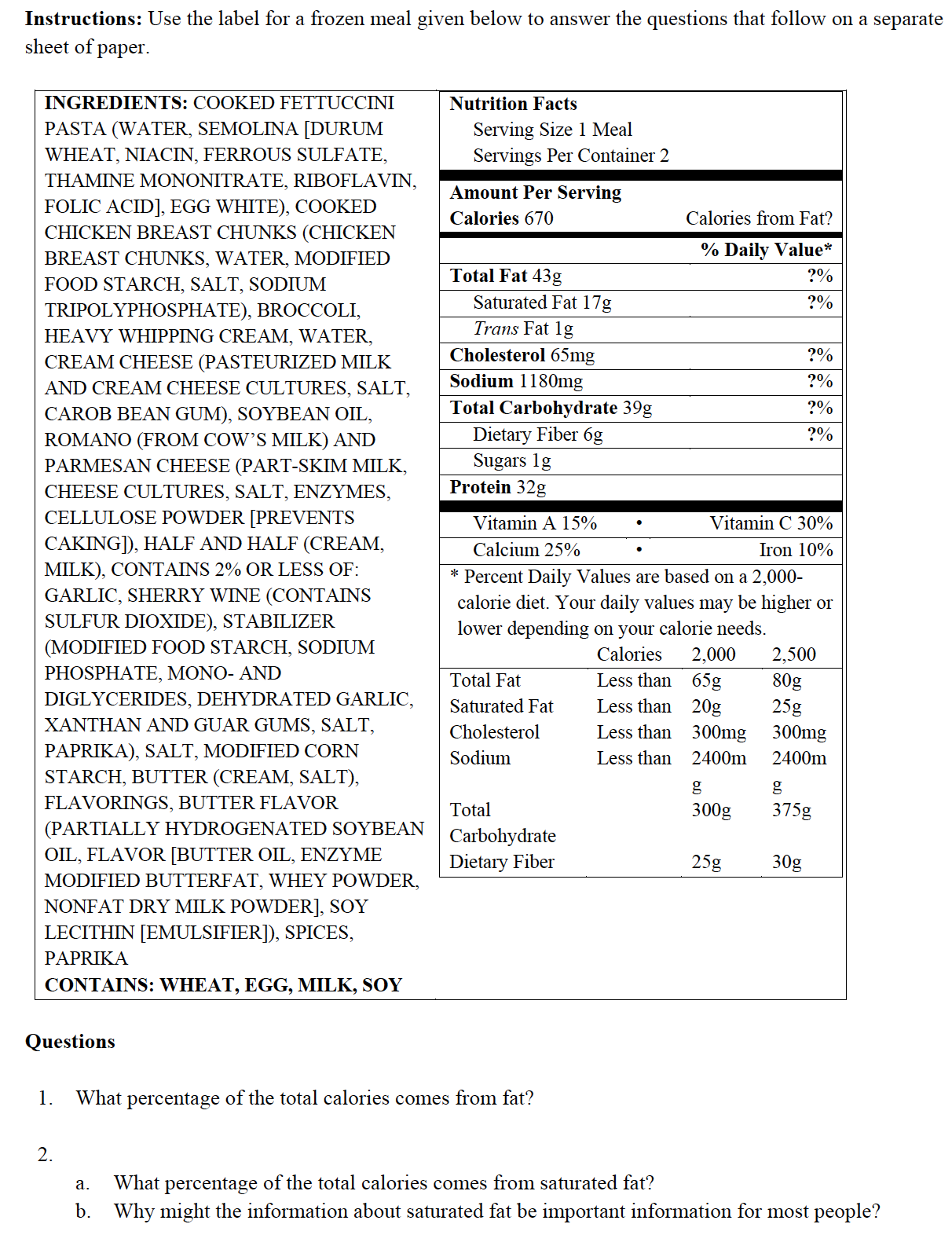 **Instructions:** Use the label for a frozen meal given below to answer the questions that follow on a separate sheet of paper.

**INGREDIENTS:** COOKED FETTUCCINI PASTA (WATER, SEMOLINA [DURUM WHEAT, NIACIN, FERROUS SULFATE, THAMINE MONONITRATE, RIBOFLAVIN, FOLIC ACID], EGG WHITE), COOKED CHICKEN BREAST CHUNKS (CHICKEN BREAST CHUNKS, WATER, MODIFIED FOOD STARCH, SALT, SODIUM TRIPOLYPHOSPHATE), BROCCOLI, HEAVY WHIPPING CREAM, WATER, CREAM CHEESE (PASTEURIZED MILK AND CREAM CHEESE CULTURES, SALT, CAROB BEAN GUM), SOYBEAN OIL, ROMANO (FROM COW'S MILK) AND PARMESAN CHEESE (PART-SKIM MILK, CHEESE CULTURES, SALT, ENZYMES, CELLULOSE POWDER [PREVENTS CAKING]), HALF AND HALF (CREAM, MILK), CONTAINS 2% OR LESS OF: GARLIC, SHERRY WINE (CONTAINS SULFUR DIOXIDE), STABILIZER (MODIFIED FOOD STARCH, SODIUM PHOSPHATE, MONO- AND DIGLYCERIDES, DEHYDRATED GARLIC, XANTHAN AND GUAR GUMS, SALT, PAPRIKA), SALT, MODIFIED CORN STARCH, BUTTER (CREAM, SALT), FLAVORINGS, BUTTER FLAVOR (PARTIALLY HYDROGENATED SOYBEAN OIL, FLAVOR [BUTTER OIL, ENZYME MODIFIED BUTTERFAT, WHEY POWDER, NONFAT DRY MILK POWDER], SOY LECITHIN [EMULSIFIER]), SPICES, PAPRIKA
**CONTAINS: WHEAT, EGG, MILK, SOY**

**Nutrition Facts**
Serving Size 1 Meal
Servings Per Container 2

**Amount Per Serving**
**Calories** 670 Calories from Fat?
**% Daily Value***
**Total Fat** 43g ?%
Saturated Fat 17g ?%
*Trans* Fat 1g
**Cholesterol** 65mg ?%
**Sodium** 1180mg ?%
**Total Carbohydrate** 39g ?%
Dietary Fiber 6g ?%
Sugars 1g
**Protein** 32g

Vitamin A 15% • Vitamin C 30%
Calcium 25% • Iron 10%

* Percent Daily Values are based on a 2,000-calorie diet. Your daily values may be higher or lower depending on your calorie needs.

| | Calories | 2,000 | 2,500 |
|---|---|---|---|
| Total Fat | Less than | 65g | 80g |
| Saturated Fat | Less than | 20g | 25g |
| Cholesterol | Less than | 300mg | 300mg |
| Sodium | Less than | 2400mg | 2400mg |
| Total Carbohydrate | | 300g | 375g |
| Dietary Fiber | | 25g | 30g |

**Questions**

1. What percentage of the total calories comes from fat?

2.
a. What percentage of the total calories comes from saturated fat?
b. Why might the information about saturated fat be important information for most people?